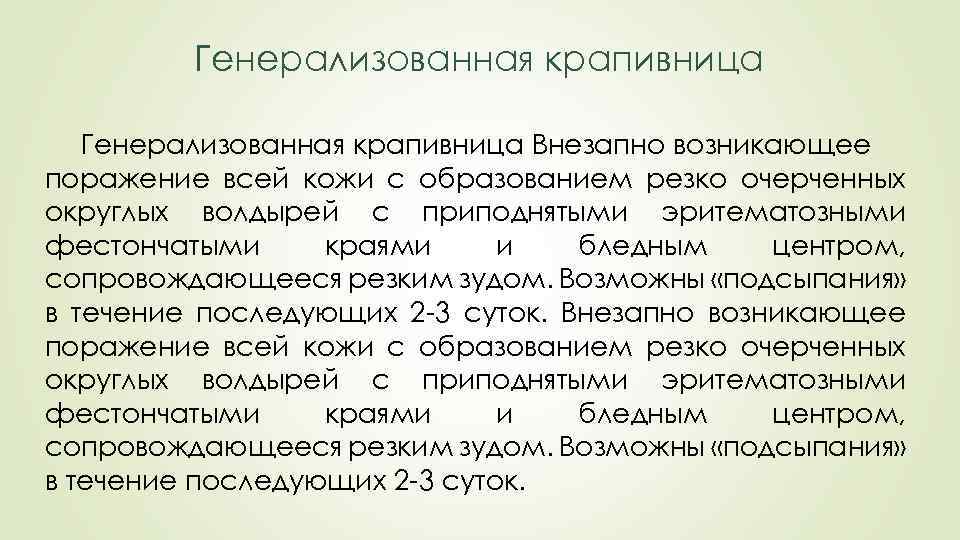 Генерализованная крапивница

Генерализованная крапивница Внезапно возникающее поражение всей кожи с образованием резко очерченных округлых волдырей с приподнятыми эритематозными фестончатыми краями и бледным центром, сопровождающееся резким зудом. Возможны «подсыпания» в течение последующих 2-3 суток. Внезапно возникающее поражение всей кожи с образованием резко очерченных округлых волдырей с приподнятыми эритематозными фестончатыми краями и бледным центром, сопровождающееся резким зудом. Возможны «подсыпания» в течение последующих 2-3 суток.